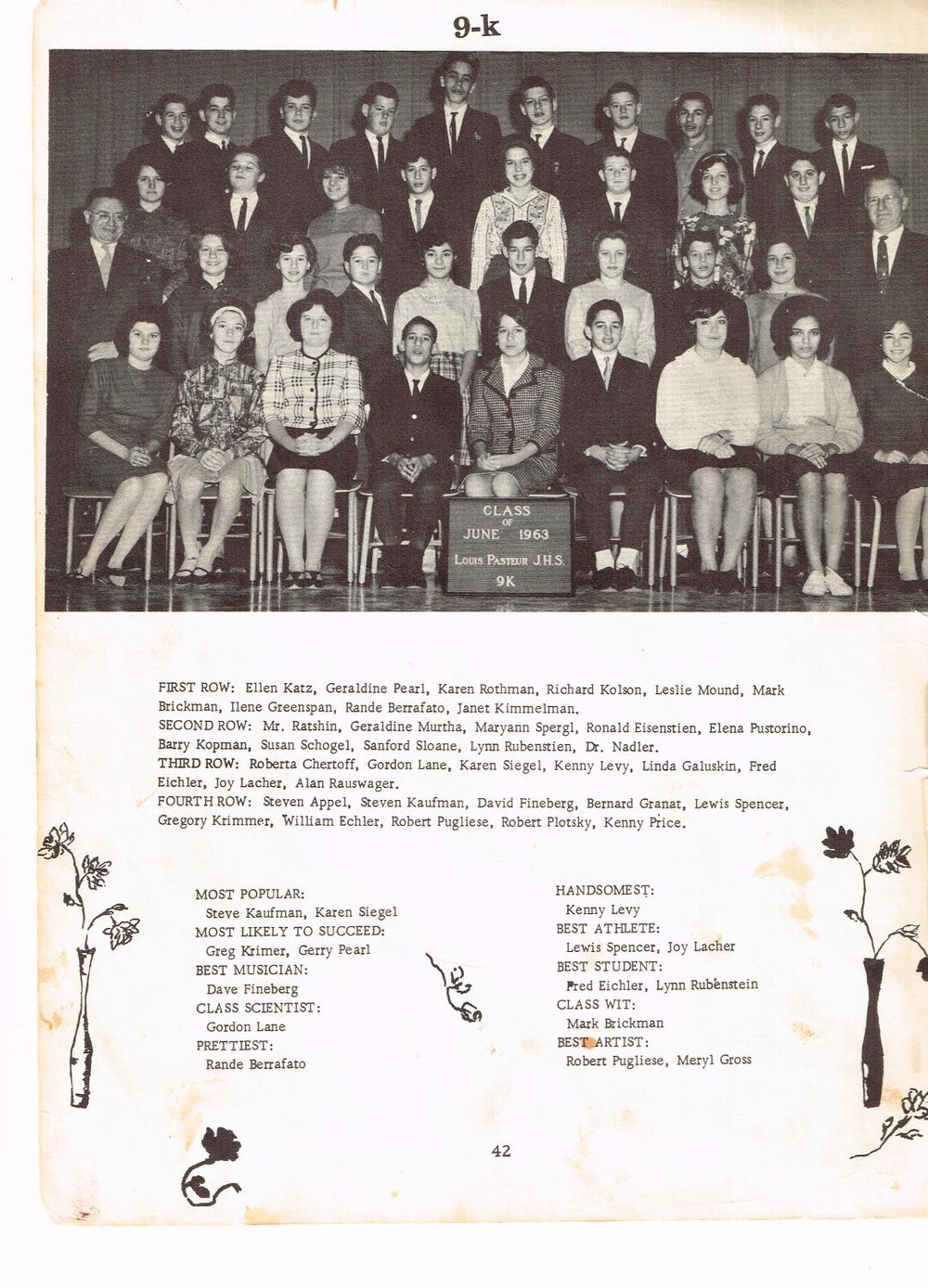 9-k

CLASS
OF
JUNE 1963
LOUIS PASTEUR J.H.S.
9K

FIRST ROW: Ellen Katz, Geraldine Pearl, Karen Rothman, Richard Kolson, Leslie Mound, Mark Brickman, Ilene Greenspan, Rande Berrafato, Janet Kimmelman.
SECOND ROW: Mr. Ratshin, Geraldine Murtha, Maryann Spergl, Ronald Eisenstien, Elena Pustorino, Barry Kopman, Susan Schogel, Sanford Sloane, Lynn Rubenstien, Dr. Nadler.
THIRD ROW: Roberta Chertoff, Gordon Lane, Karen Siegel, Kenny Levy, Linda Galuskin, Fred Eichler, Joy Lacher, Alan Rauswager.
FOURTH ROW: Steven Appel, Steven Kaufman, David Fineberg, Bernard Granat, Lewis Spencer, Gregory Krimmer, William Echler, Robert Pugliese, Robert Plotsky, Kenny Price.

MOST POPULAR:
Steve Kaufman, Karen Siegel
MOST LIKELY TO SUCCEED:
Greg Krimer, Gerry Pearl
BEST MUSICIAN:
Dave Fineberg
CLASS SCIENTIST:
Gordon Lane
PRETTIEST:
Rande Berrafato

HANDSOMEST:
Kenny Levy
BEST ATHLETE:
Lewis Spencer, Joy Lacher
BEST STUDENT:
Fred Eichler, Lynn Rubenstein
CLASS WIT:
Mark Brickman
BEST ARTIST:
Robert Pugliese, Meryl Gross

42